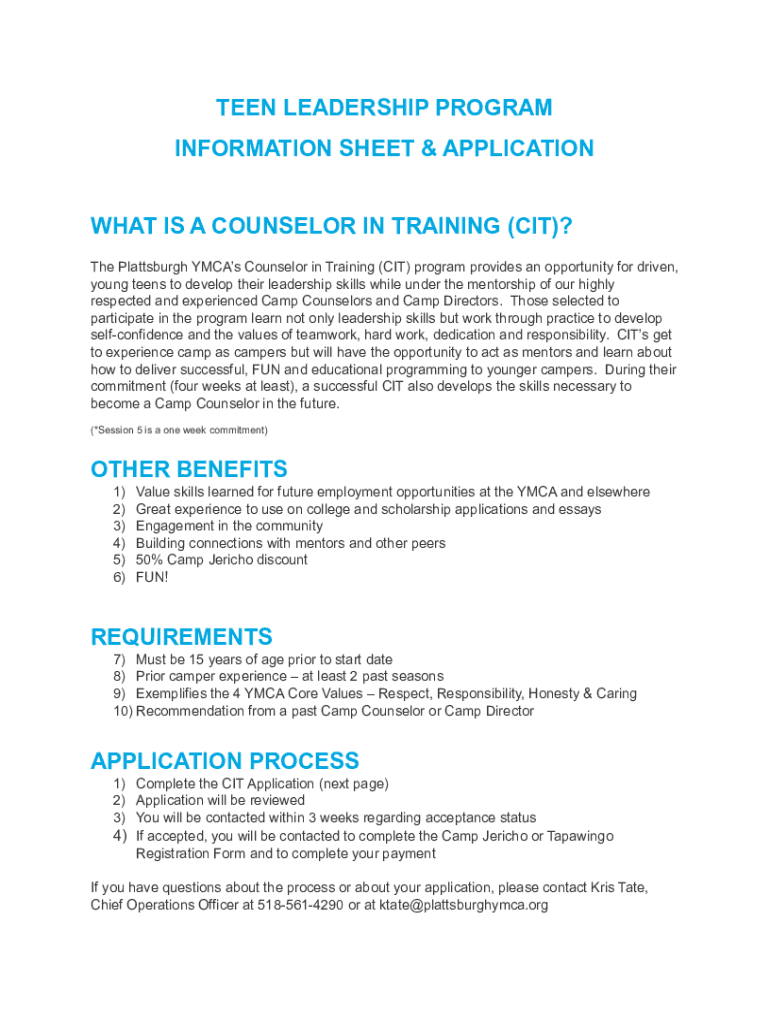 TEEN LEADERSHIP PROGRAM
INFORMATION SHEET & APPLICATION

WHAT IS A COUNSELOR IN TRAINING (CIT)?

The Plattsburgh YMCA's Counselor in Training (CIT) program provides an opportunity for driven, young teens to develop their leadership skills while under the mentorship of our highly respected and experienced Camp Counselors and Camp Directors. Those selected to participate in the program learn not only leadership skills but work through practice to develop self-confidence and the values of teamwork, hard work, dedication and responsibility. CIT's get to experience camp as campers but will have the opportunity to act as mentors and learn about how to deliver successful, FUN and educational programming to younger campers. During their commitment (four weeks at least), a successful CIT also develops the skills necessary to become a Camp Counselor in the future.

(*Session 5 is a one week commitment)

OTHER BENEFITS
1) Value skills learned for future employment opportunities at the YMCA and elsewhere
2) Great experience to use on college and scholarship applications and essays
3) Engagement in the community
4) Building connections with mentors and other peers
5) 50% Camp Jericho discount
6) FUN!

REQUIREMENTS
7) Must be 15 years of age prior to start date
8) Prior camper experience – at least 2 past seasons
9) Exemplifies the 4 YMCA Core Values – Respect, Responsibility, Honesty & Caring
10) Recommendation from a past Camp Counselor or Camp Director

APPLICATION PROCESS
1) Complete the CIT Application (next page)
2) Application will be reviewed
3) You will be contacted within 3 weeks regarding acceptance status
4) If accepted, you will be contacted to complete the Camp Jericho or Tapawingo Registration Form and to complete your payment

If you have questions about the process or about your application, please contact Kris Tate, Chief Operations Officer at 518-561-4290 or at ktate@plattsburghymca.org